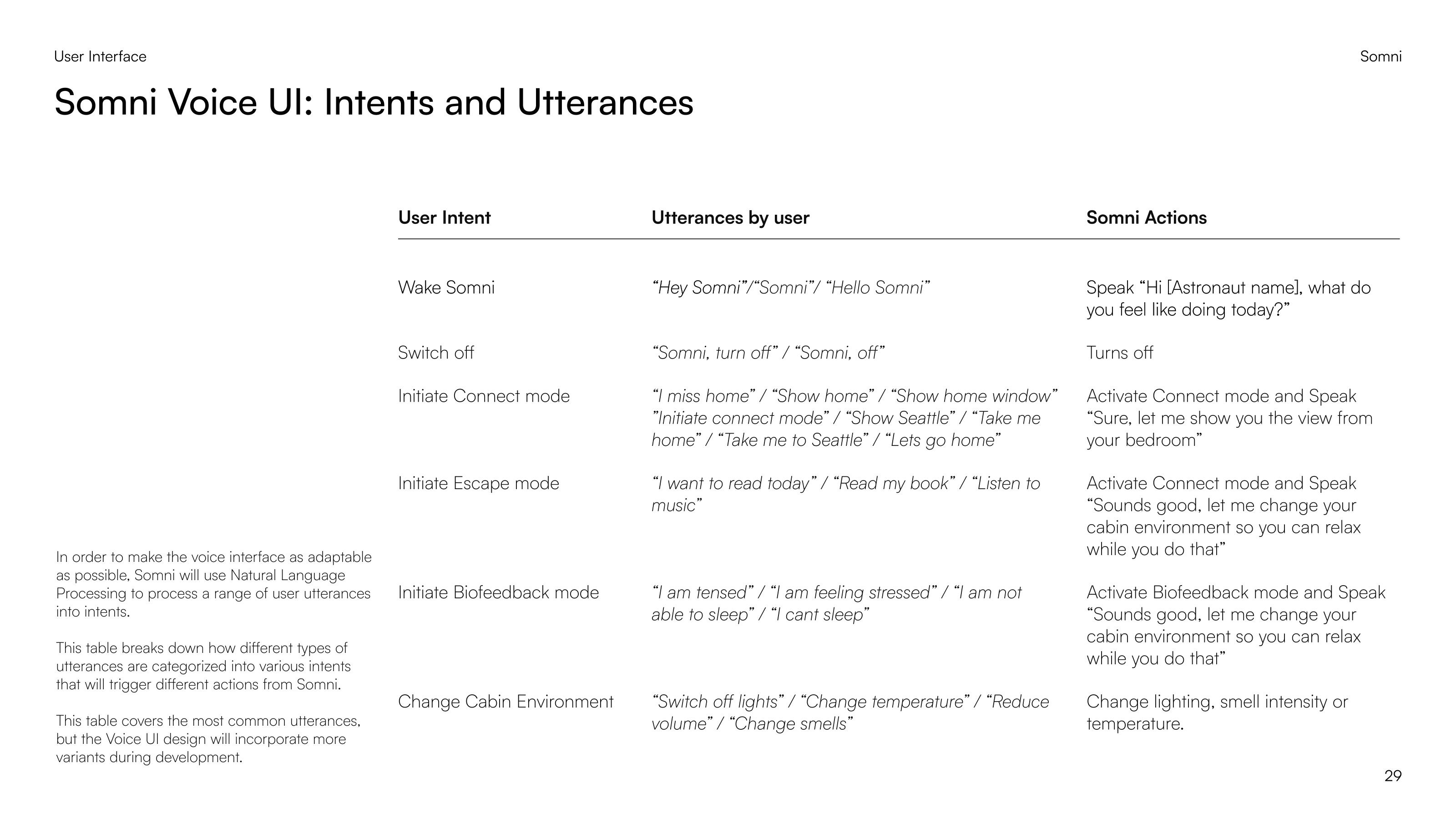 User Interface

Somni

Somni Voice UI: Intents and Utterances

In order to make the voice interface as adaptable as possible, Somni will use Natural Language Processing to process a range of user utterances into intents.

This table breaks down how different types of utterances are categorized into various intents that will trigger different actions from Somni.

This table covers the most common utterances, but the Voice UI design will incorporate more variants during development.

| User Intent | Utterances by user | Somni Actions |
|---|---|---|
| Wake Somni | "Hey Somni"/"Somni"/ "Hello Somni" | Speak "Hi [Astronaut name], what do you feel like doing today?" |
| Switch off | "Somni, turn off" / "Somni, off" | Turns off |
| Initiate Connect mode | "I miss home" / "Show home" / "Show home window" "Initiate connect mode" / "Show Seattle" / "Take me home" / "Take me to Seattle" / "Lets go home" | Activate Connect mode and Speak "Sure, let me show you the view from your bedroom" |
| Initiate Escape mode | "I want to read today" / "Read my book" / "Listen to music" | Activate Connect mode and Speak "Sounds good, let me change your cabin environment so you can relax while you do that" |
| Initiate Biofeedback mode | "I am tensed" / "I am feeling stressed" / "I am not able to sleep" / "I cant sleep" | Activate Biofeedback mode and Speak "Sounds good, let me change your cabin environment so you can relax while you do that" |
| Change Cabin Environment | "Switch off lights" / "Change temperature" / "Reduce volume" / "Change smells" | Change lighting, smell intensity or temperature. |

29